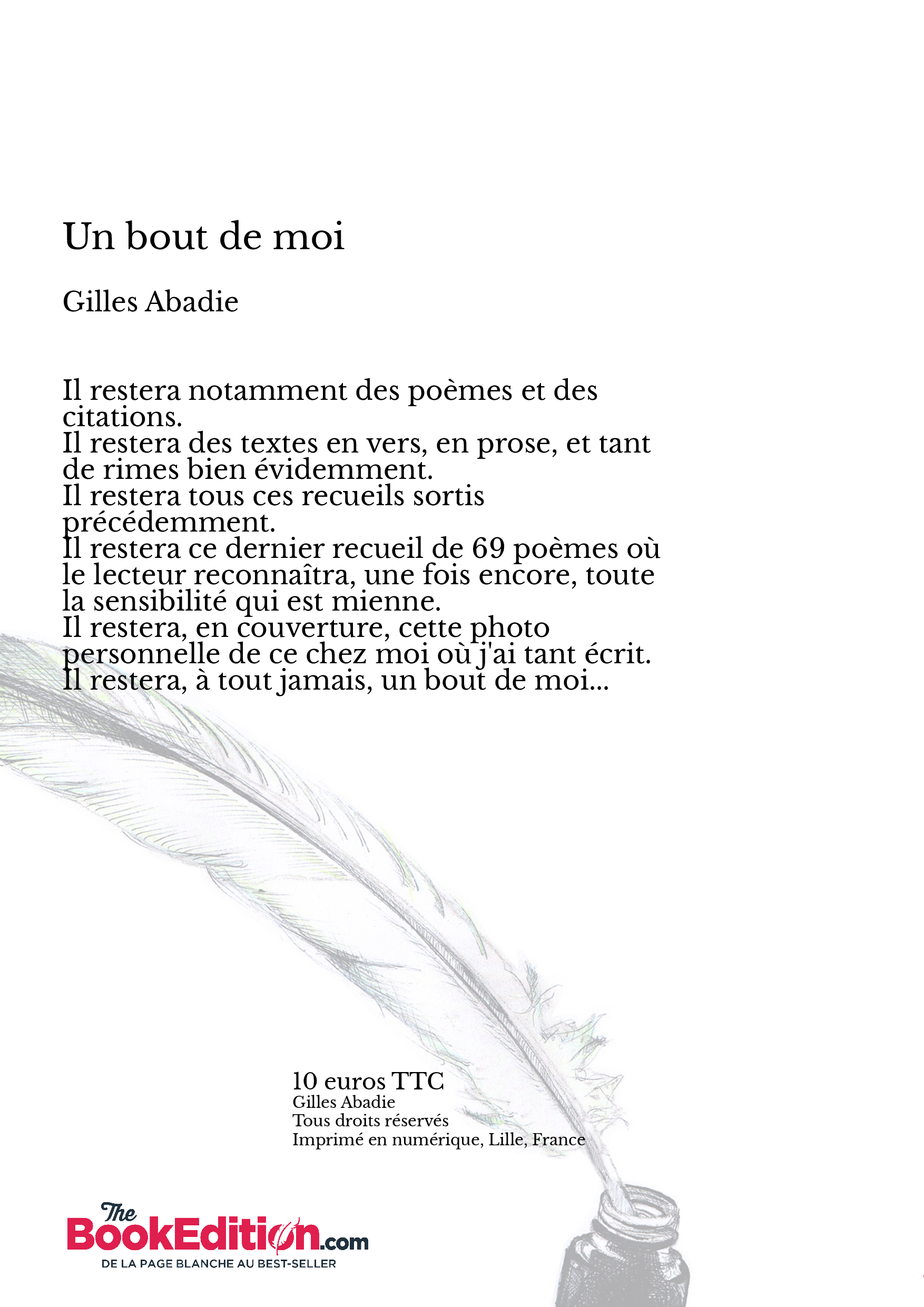 Un bout de moi

Gilles Abadie

Il restera notamment des poèmes et des citations.
Il restera des textes en vers, en prose, et tant de rimes bien évidemment.
Il restera tous ces recueils sortis précédemment.
Il restera ce dernier recueil de 69 poèmes où le lecteur reconnaîtra, une fois encore, toute la sensibilité qui est mienne.
Il restera, en couverture, cette photo personnelle de ce chez moi où j'ai tant écrit.
Il restera, à tout jamais, un bout de moi...

10 euros TTC
Gilles Abadie
Tous droits réservés
Imprimé en numérique, Lille, France

The BookEdition.com
DE LA PAGE BLANCHE AU BEST-SELLER